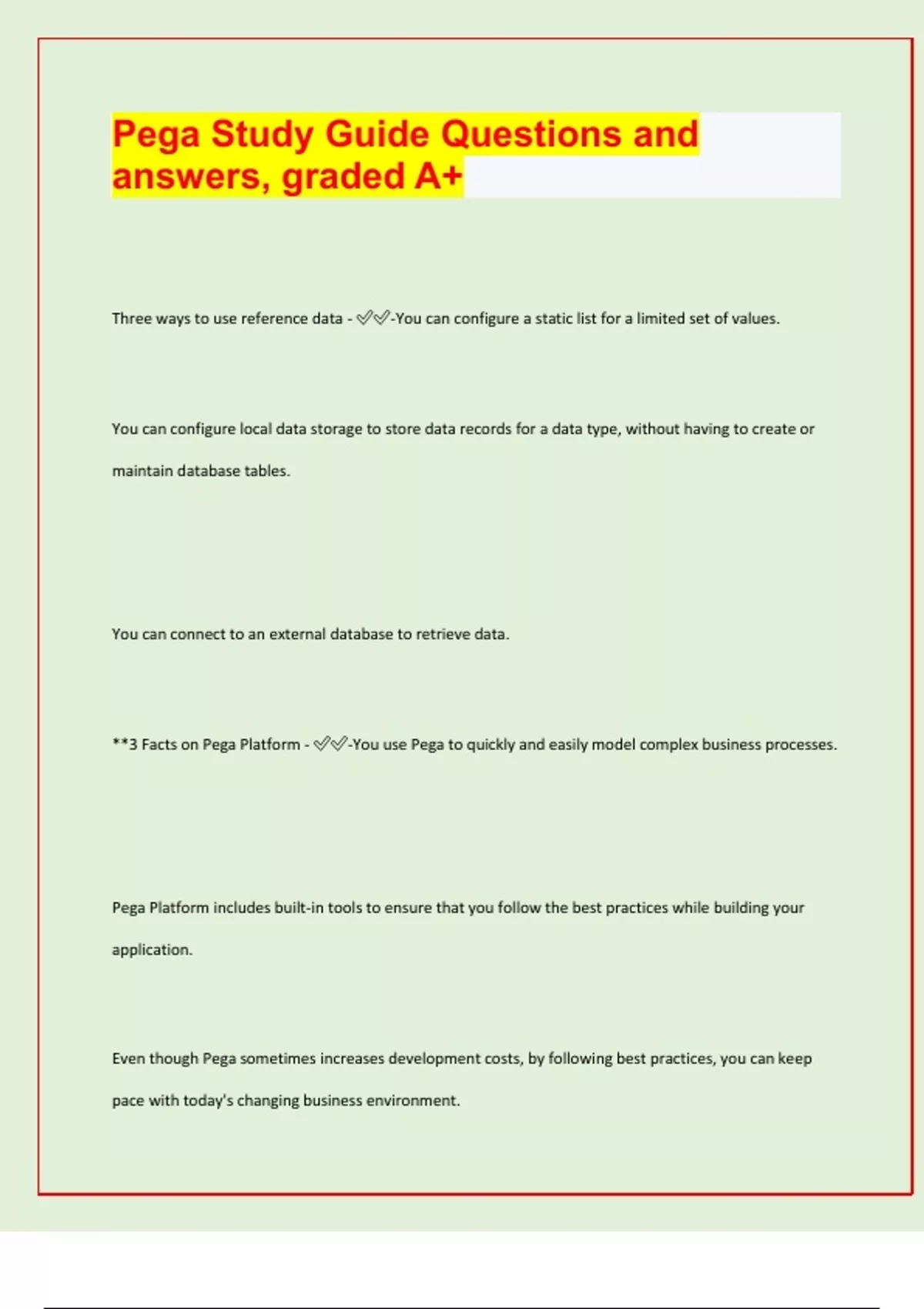 Pega Study Guide Questions and answers, graded A+

Three ways to use reference data - ✅✅-You can configure a static list for a limited set of values.

You can configure local data storage to store data records for a data type, without having to create or maintain database tables.

You can connect to an external database to retrieve data.

**3 Facts on Pega Platform - ✅✅-You use Pega to quickly and easily model complex business processes.

Pega Platform includes built-in tools to ensure that you follow the best practices while building your application.

Even though Pega sometimes increases development costs, by following best practices, you can keep pace with today's changing business environment.